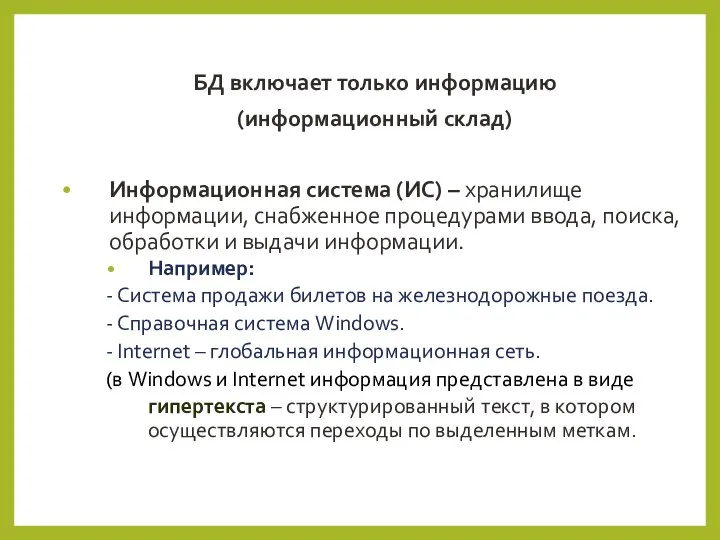 БД включает только информацию

(информационный склад)

• Информационная система (ИС) – хранилище информации, снабженное процедурами ввода, поиска, обработки и выдачи информации.

• Например:

- Система продажи билетов на железнодорожные поезда.

- Справочная система Windows.

- Internet – глобальная информационная сеть.

(в Windows и Internet информация представлена в виде гипертекста – структурированный текст, в котором осуществляются переходы по выделенным меткам.